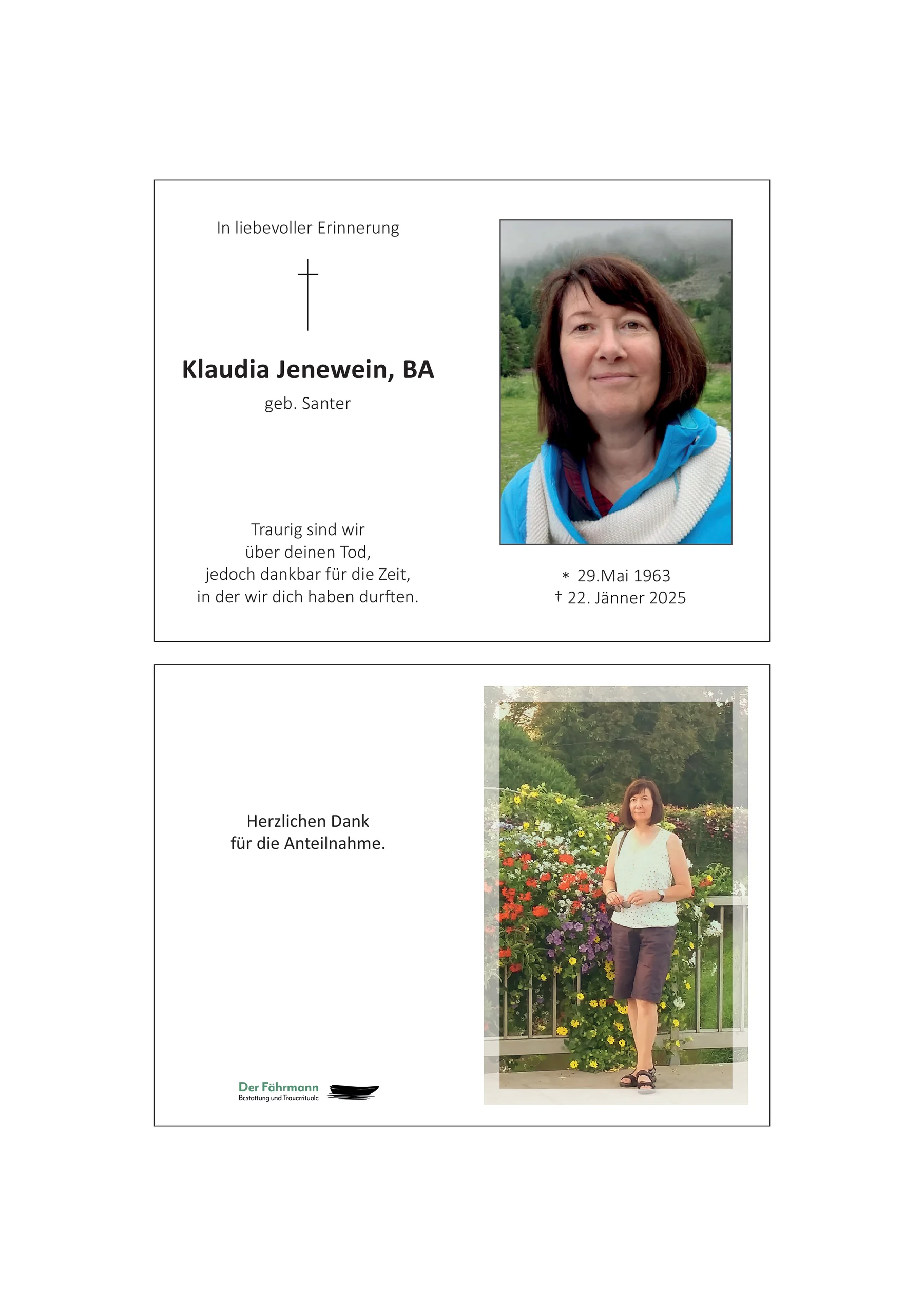 In liebevoller Erinnerung

Klaudia Jenewein, BA

geb. Santer

Traurig sind wir
über deinen Tod,
jedoch dankbar für die Zeit,
in der wir dich haben durften.

* 29.Mai 1963
† 22. Jänner 2025

Herzlichen Dank
für die Anteilnahme.

Der Fährmann
Bestattung und Trauerrituale